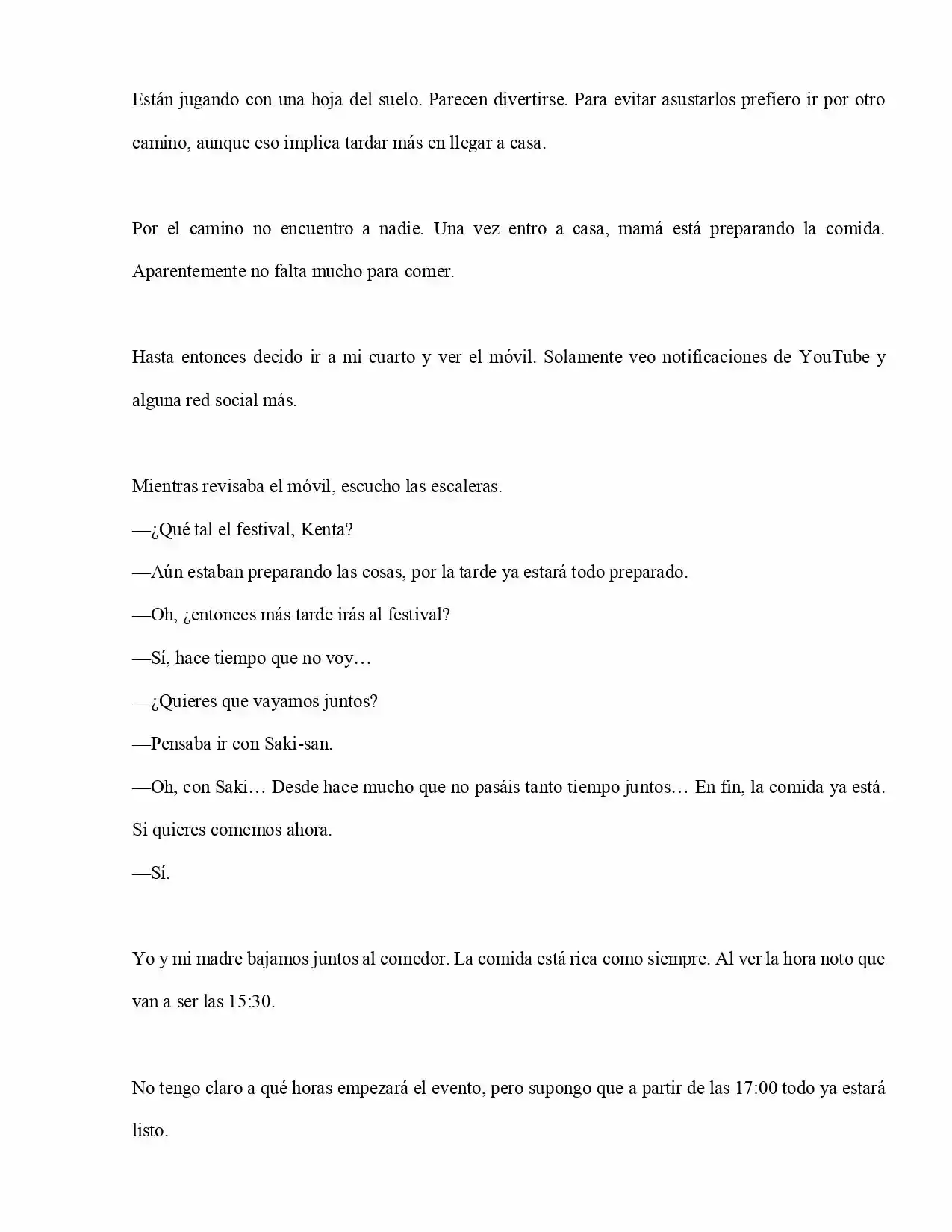 Están jugando con una hoja del suelo. Parecen divertirse. Para evitar asustarlos prefiero ir por otro camino, aunque eso implica tardar más en llegar a casa.

Por el camino no encuentro a nadie. Una vez entro a casa, mamá está preparando la comida. Aparentemente no falta mucho para comer.

Hasta entonces decido ir a mi cuarto y ver el móvil. Solamente veo notificaciones de YouTube y alguna red social más.

Mientras revisaba el móvil, escucho las escaleras.

—¿Qué tal el festival, Kenta?

—Aún estaban preparando las cosas, por la tarde ya estará todo preparado.

—Oh, ¿entonces más tarde irás al festival?

—Sí, hace tiempo que no voy…

—¿Quieres que vayamos juntos?

—Pensaba ir con Saki-san.

—Oh, con Saki… Desde hace mucho que no pasáis tanto tiempo juntos… En fin, la comida ya está. Si quieres comemos ahora.

—Sí.

Yo y mi madre bajamos juntos al comedor. La comida está rica como siempre. Al ver la hora noto que van a ser las 15:30.

No tengo claro a qué horas empezará el evento, pero supongo que a partir de las 17:00 todo ya estará listo.